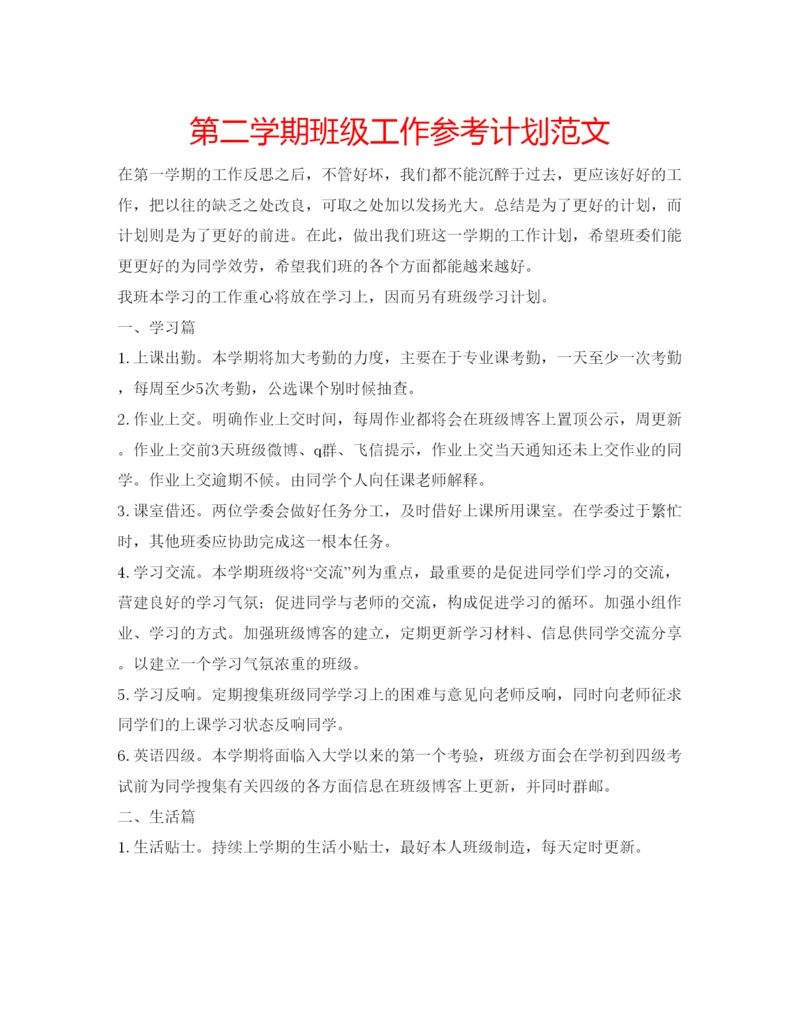 第二学期班级工作参考计划范文

在第一学期的工作反思之后，不管好坏，我们都不能沉醉于过去，更应该好好的工作，把以往的缺乏之处改良，可取之处加以发扬光大。总结是为了更好的计划，而计划则是为了更好的前进。在此，做出我们班这一学期的工作计划，希望班委们能更更好的为同学效劳，希望我们班的各个方面都能越来越好。

我班本学习的工作重心将放在学习上，因而另有班级学习计划。

一、学习篇

1. 上课出勤。本学期将加大考勤的力度，主要在于专业课考勤，一天至少一次考勤，每周至少5次考勤，公选课个别时候抽查。

2. 作业上交。明确作业上交时间，每周作业都将会在班级博客上置顶公示，周更新。作业上交前3天班级微博、q群、飞信提示，作业上交当天通知还未上交作业的同学。作业上交逾期不候。由同学个人向任课老师解释。

3. 课室借还。两位学委会做好任务分工，及时借好上课所用课室。在学委过于繁忙时，其他班委应协助完成这一根本任务。

4. 学习交流。本学期班级将“交流”列为重点，最重要的是促进同学们学习的交流，营建良好的学习气氛；促进同学与老师的交流，构成促进学习的循环。加强小组作业、学习的方式。加强班级博客的建立，定期更新学习材料、信息供同学交流分享。以建立一个学习气氛浓重的班级。

5. 学习反响。定期搜集班级同学学习上的困难与意见向老师反响，同时向老师征求同学们的上课学习状态反响同学。

6. 英语四级。本学期将面临入大学以来的第一个考验，班级方面会在学初到四级考试前为同学搜集有关四级的各方面信息在班级博客上更新，并同时群邮。

二、生活篇

1. 生活贴士。持续上学期的生活小贴士，最好本人班级制造，每天定时更新。